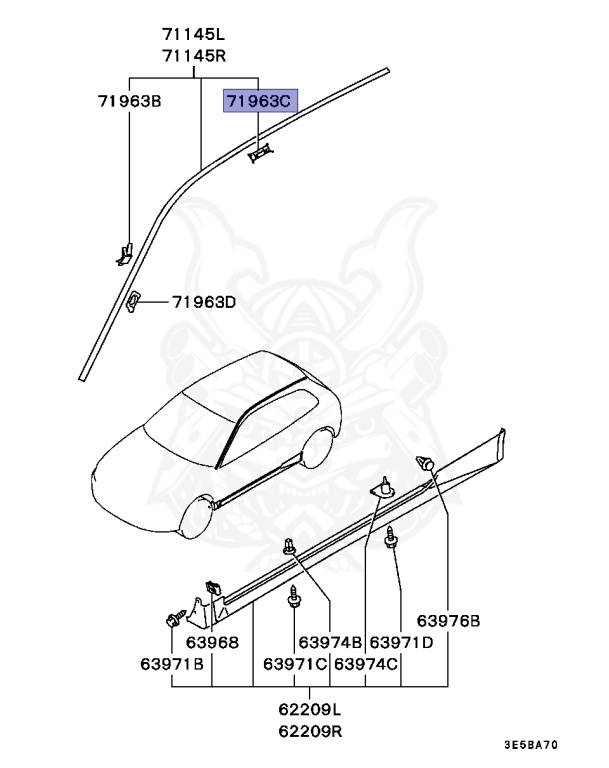 71145L
71145R

71963B

71963C

71963D

63976B

63968

63974B

63971D

63971B

63971C

63974C

62209L
62209R

3E5BA70